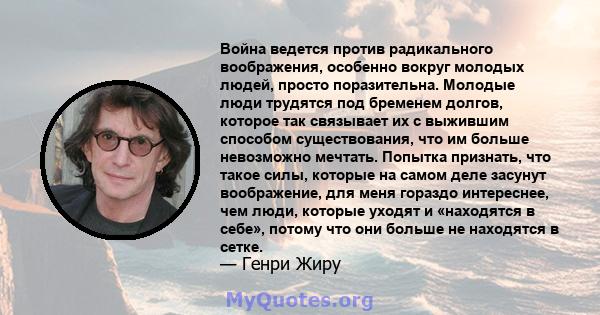 Война ведется против радикального воображения, особенно вокруг молодых людей, просто поразительна. Молодые люди трудятся под бременем долгов, которое так связывает их с выжившим способом существования, что им больше невозможно мечтать. Попытка признать, что такое силы, которые на самом деле засунут воображение, для меня гораздо интереснее, чем люди, которые уходят и «находятся в себе», потому что они больше не находятся в сетке.
— Генри Жиру

MyQuotes.org